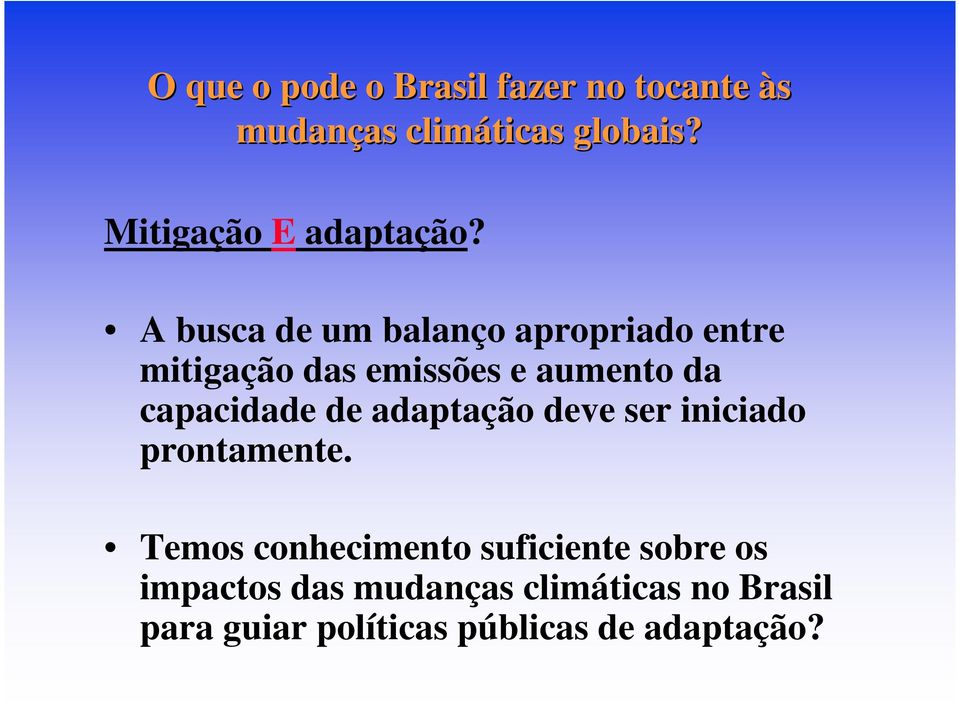 O que o pode o Brasil fazer no tocante às mudanças climáticas globais?

Mitigação E adaptação?

• A busca de um balanço apropriado entre mitigação das emissões e aumento da capacidade de adaptação deve ser iniciado prontamente.

• Temos conhecimento suficiente sobre os impactos das mudanças climáticas no Brasil para guiar políticas públicas de adaptação?